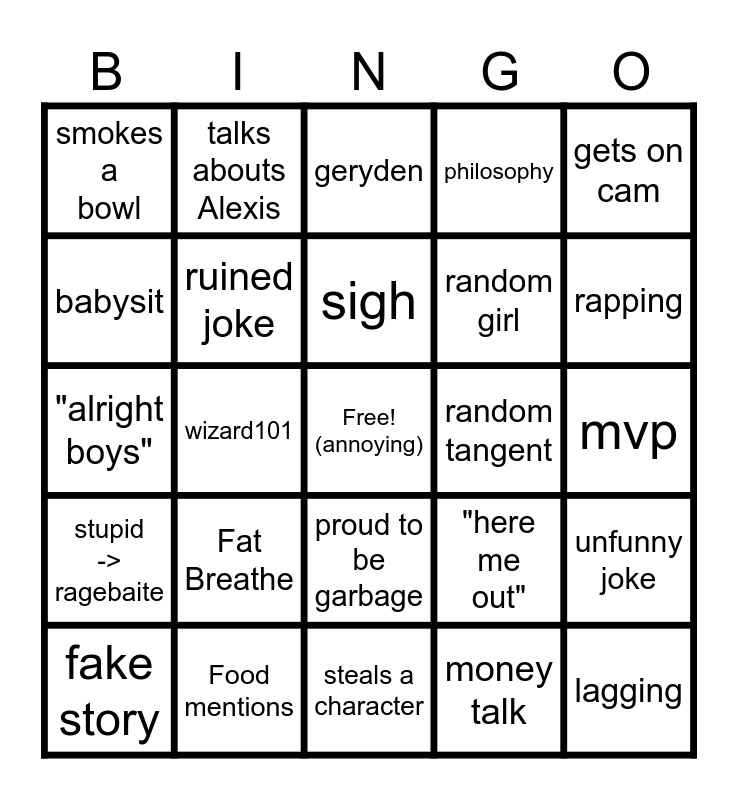 | B | I | N | G | O |
|---|---|---|---|---|
| smokes a bowl | talks abouts Alexis | geryden | philosophy | gets on cam |
| babysit | ruined joke | sigh | random girl | rapping |
| "alright boys" | wizard101 | Free! (annoying) | random tangent | mvp |
| stupid -> ragebaite | Fat Breathe | proud to be garbage | "here me out" | unfunny joke |
| fake story | Food mentions | steals a character | money talk | lagging |